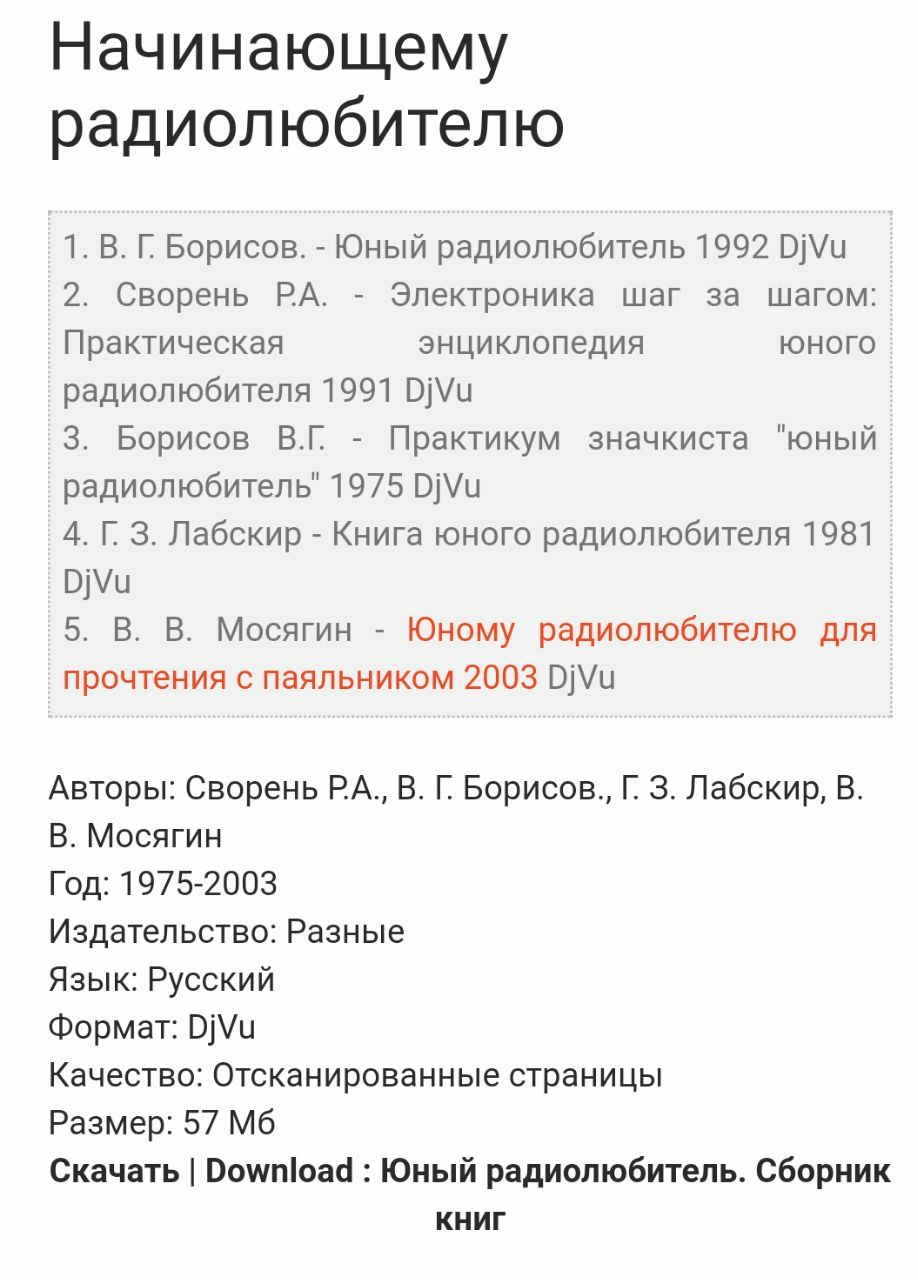 Начинающему радиолюбителю

1. В. Г. Борисов. - Юный радиолюбитель 1992 DjVu
2. Сворень Р.А. - Электроника шаг за шагом: Практическая энциклопедия юного радиолюбителя 1991 DjVu
3. Борисов В.Г. - Практикум значкиста "юный радиолюбитель" 1975 DjVu
4. Г. З. Лабскир - Книга юного радиолюбителя 1981 DjVu
5. В. В. Мосягин - Юному радиолюбителю для прочтения с паяльником 2003 DjVu

Авторы: Сворень Р.А., В. Г. Борисов., Г. З. Лабскир, В. В. Мосягин
Год: 1975-2003
Издательство: Разные
Язык: Русский
Формат: DjVu
Качество: Отсканированные страницы
Размер: 57 Мб
Скачать | Download : Юный радиолюбитель. Сборник книг